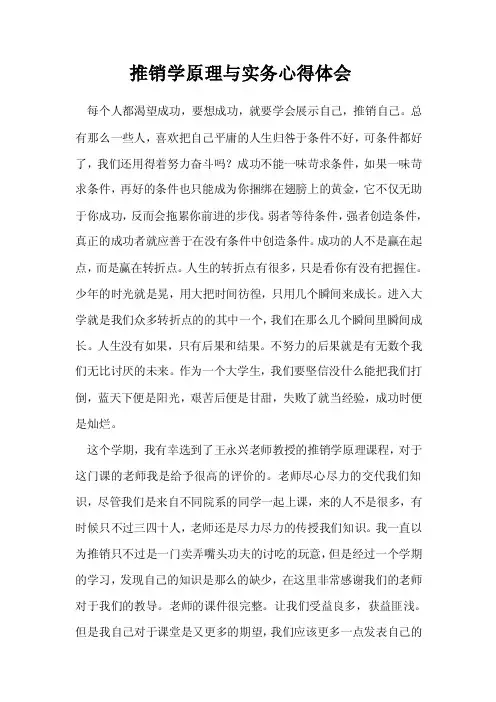 推销学原理与实务心得体会

每个人都渴望成功，要想成功，就要学会展示自己，推销自己。总有那么一些人，喜欢把自己平庸的人生归咎于条件不好，可条件都好了，我们还用得着努力奋斗吗？成功不能一味苛求条件，如果一味苛求条件，再好的条件也只能成为你捆绑在翅膀上的黄金，它不仅无助于你成功，反而会拖累你前进的步伐。弱者等待条件，强者创造条件，真正的成功者就应善于在没有条件中创造条件。成功的人不是赢在起点，而是赢在转折点。人生的转折点有很多，只是看你有没有把握住。少年的时光就是晃，用大把时间彷徨，只用几个瞬间来成长。进入大学就是我们众多转折点的的其中一个，我们在那么几个瞬间里瞬间成长。人生没有如果，只有后果和结果。不努力的后果就是有无数个我们无比讨厌的未来。作为一个大学生，我们要坚信没什么能把我们打倒，蓝天下便是阳光，艰苦后便是甘甜，失败了就当经验，成功时便是灿烂。

这个学期，我有幸选到了王永兴老师教授的推销学原理课程，对于这门课的老师我是给予很高的评价的。老师尽心尽力的交代我们知识，尽管我们是来自不同院系的同学一起上课，来的人不是很多，有时候只不过三四十人，老师还是尽力尽力的传授我们知识。我一直以为推销只不过是一门卖弄嘴头功夫的讨吃的玩意，但是经过一个学期的学习，发现自己的知识是那么的缺少，在这里非常感谢我们的老师对于我们的教导。老师的课件很完整。让我们受益良多，获益匪浅。但是我自己对于课堂是又更多的期望，我们应该更多一点发表自己的